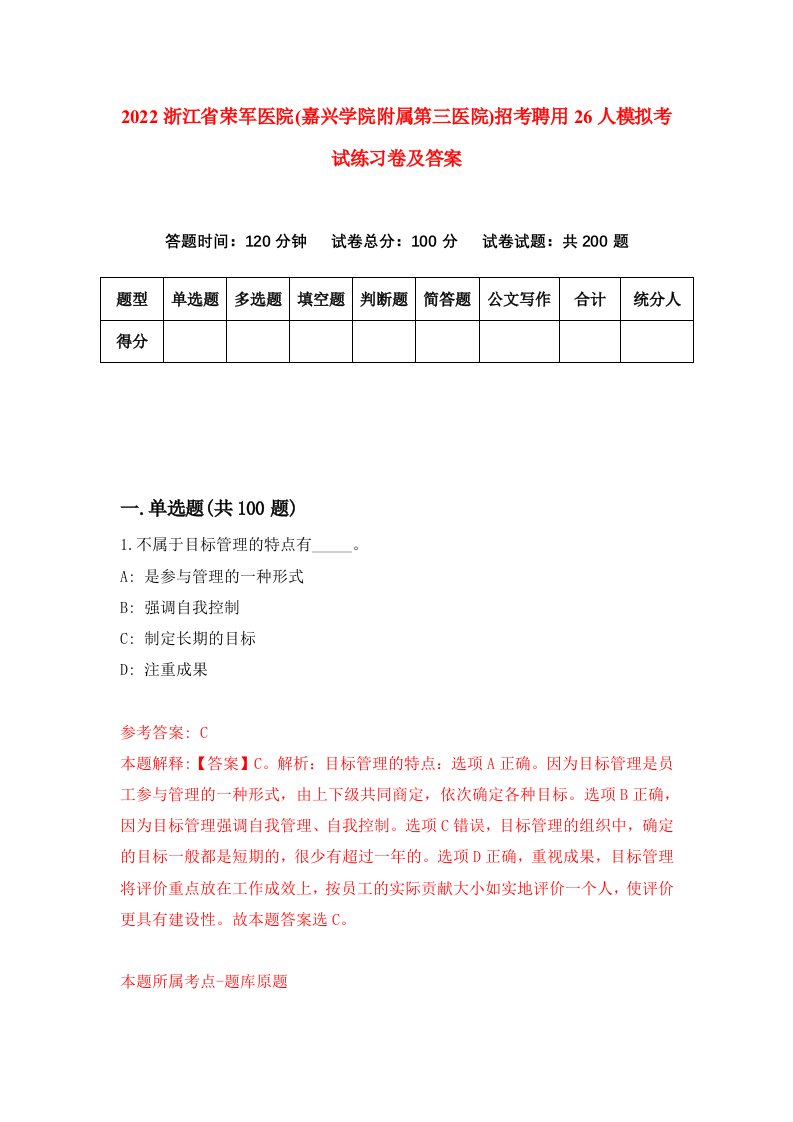 2022 浙江省荣军医院(嘉兴学院附属第三医院)招考聘用 26 人模拟考试练习卷及答案

答题时间：120 分钟　试卷总分：100 分　试卷试题：共 200 题

| 题型 | 单选题 | 多选题 | 填空题 | 判断题 | 简答题 | 公文写作 | 合计 | 统分人 |
|---|---|---|---|---|---|---|---|---|
| 得分 | | | | | | | | |

一.单选题(共 100 题)

1.不属于目标管理的特点有_____。

A: 是参与管理的一种形式

B: 强调自我控制

C: 制定长期的目标

D: 注重成果

参考答案: C

本题解释:【答案】C。解析：目标管理的特点：选项 A 正确。因为目标管理是员工参与管理的一种形式，由上下级共同商定，依次确定各种目标。选项 B 正确，因为目标管理强调自我管理、自我控制。选项 C 错误，目标管理的组织中，确定的目标一般都是短期的，很少有超过一年的。选项 D 正确，重视成果，目标管理将评价重点放在工作成效上，按员工的实际贡献大小如实地评价一个人，使评价更具有建设性。故本题答案选 C。

本题所属考点-题库原题